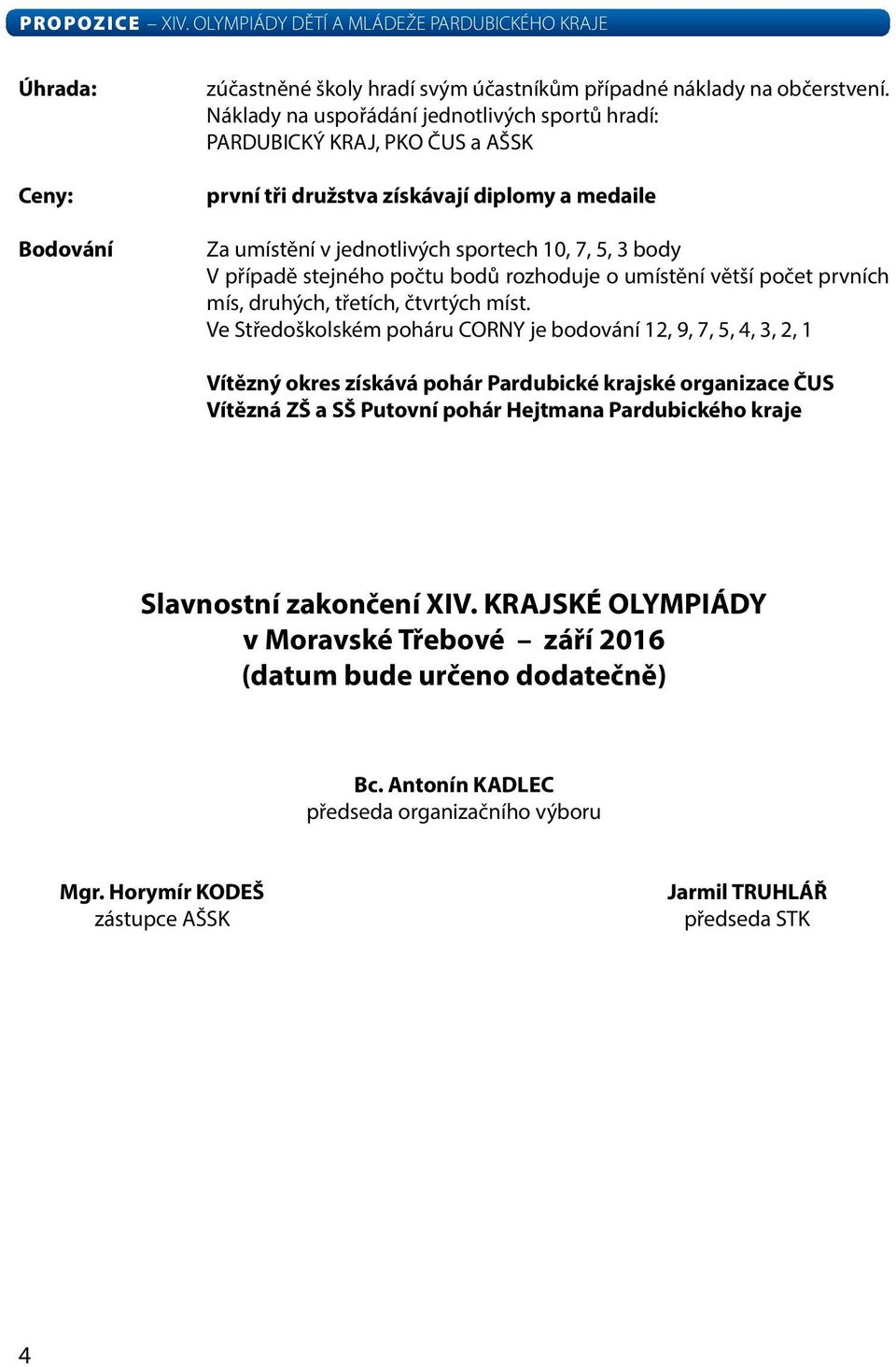 PROPOZICE – XIV. OLYMPIÁDY DĚTÍ A MLÁDEŽE PARDUBICKÉHO KRAJE

Úhrada: zúčastněné školy hradí svým účastníkům případné náklady na občerstvení. Náklady na uspořádání jednotlivých sportů hradí: PARDUBICKÝ KRAJ, PKO ČUS a AŠSK

Ceny: první tři družstva získávají diplomy a medaile

Bodování Za umístění v jednotlivých sportech 10, 7, 5, 3 body V případě stejného počtu bodů rozhoduje o umístění větší počet prvních mís, druhých, třetích, čtvrtých míst. Ve Středoškolském poháru CORNY je bodování 12, 9, 7, 5, 4, 3, 2, 1

Vítězný okres získává pohár Pardubické krajské organizace ČUS
Vítězná ZŠ a SŠ Putovní pohár Hejtmana Pardubického kraje

Slavnostní zakončení XIV. KRAJSKÉ OLYMPIÁDY
v Moravské Třebové – září 2016
(datum bude určeno dodatečně)

Bc. Antonín KADLEC
předseda organizačního výboru

Mgr. Horymír KODEŠ
zástupce AŠSK

Jarmil TRUHLÁŘ
předseda STK

4